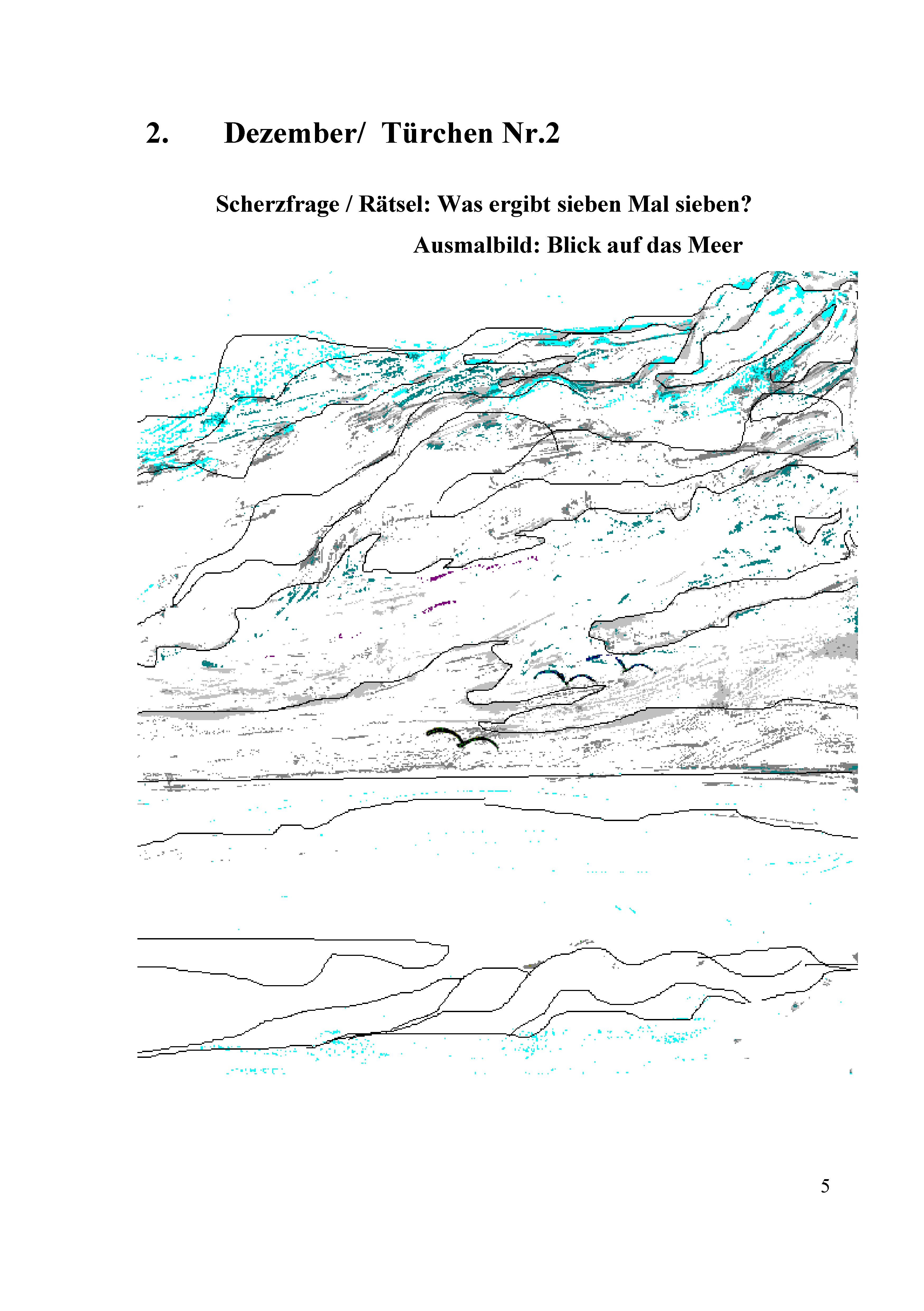 2. Dezember/ Türchen Nr.2

Scherzfrage / Rätsel: Was ergibt sieben Mal sieben?

Ausmalbild: Blick auf das Meer

5